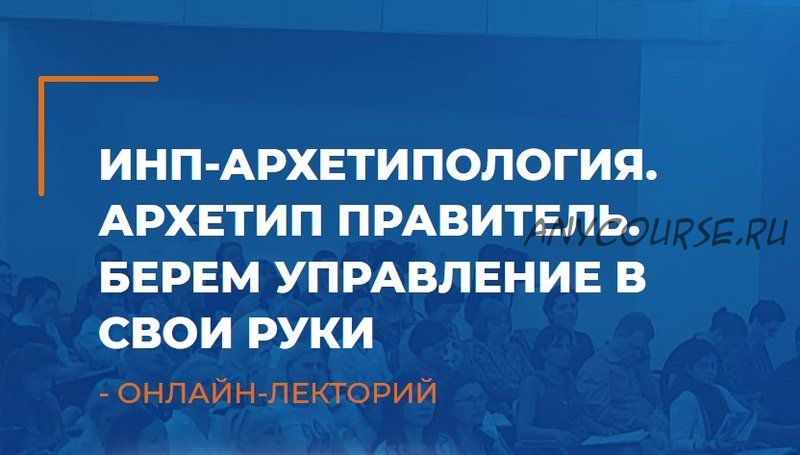 ИНП-АРХЕТИПОЛОГИЯ. АРХЕТИП ПРАВИТЕЛЬ. БЕРЕМ УПРАВЛЕНИЕ В СВОИ РУКИ

ANYCOURSE.RU

- ОНЛАЙН-ЛЕКТОРИЙ